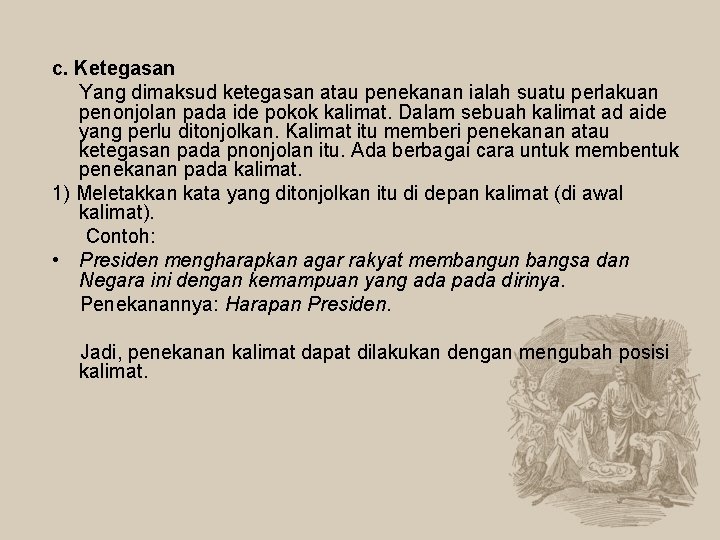 c. Ketegasan

Yang dimaksud ketegasan atau penekanan ialah suatu perlakuan penonjolan pada ide pokok kalimat. Dalam sebuah kalimat ad aide yang perlu ditonjolkan. Kalimat itu memberi penekanan atau ketegasan pada pnonjolan itu. Ada berbagai cara untuk membentuk penekanan pada kalimat.

1) Meletakkan kata yang ditonjolkan itu di depan kalimat (di awal kalimat).

Contoh:

• Presiden mengharapkan agar rakyat membangun bangsa dan Negara ini dengan kemampuan yang ada pada dirinya.

Penekanannya: Harapan Presiden.

Jadi, penekanan kalimat dapat dilakukan dengan mengubah posisi kalimat.